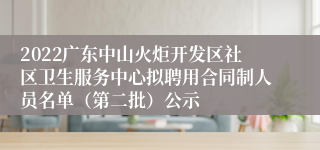 2022广东中山火炬开发区社区卫生服务中心拟聘用合同制人员名单（第二批）公示